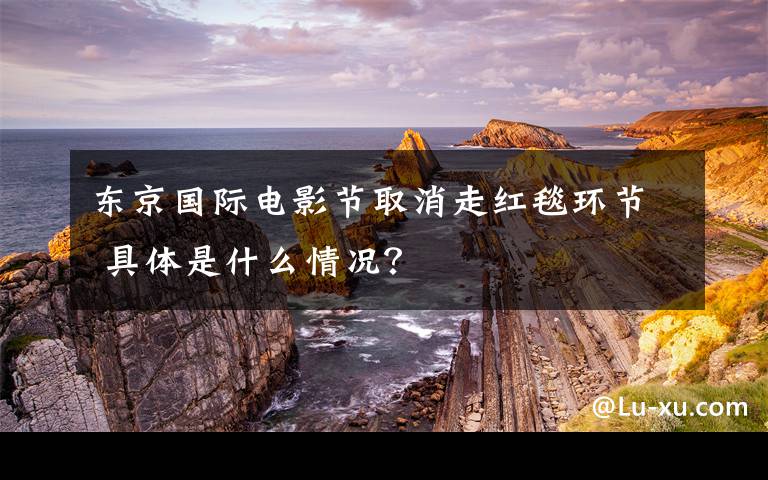 东京国际电影节取消走红毯环节 具体是什么情况?

@Lu-xu.com